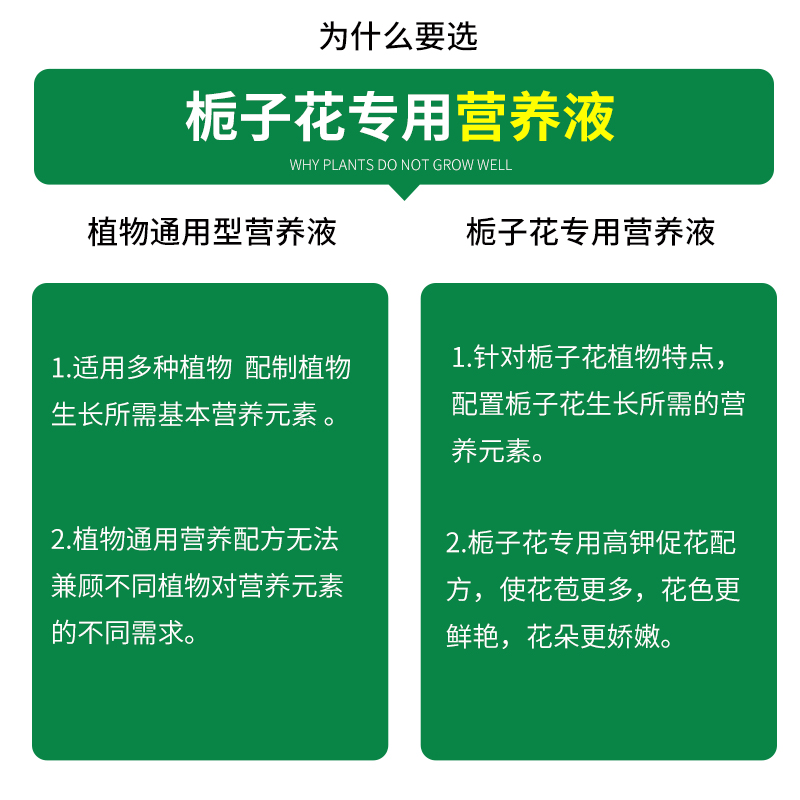 为什么要选

栀子花专用营养液

WHY PLANTS DO NOT GROW WELL

植物通用型营养液

1.适用多种植物 配制植物生长所需基本营养元素 。

2.植物通用营养配方无法兼顾不同植物对营养元素的不同需求。

栀子花专用营养液

1.针对栀子花植物特点，配置栀子花生长所需的营养元素。

2.栀子花专用高钾促花配方，使花苞更多，花色更鲜艳，花朵更娇嫩。